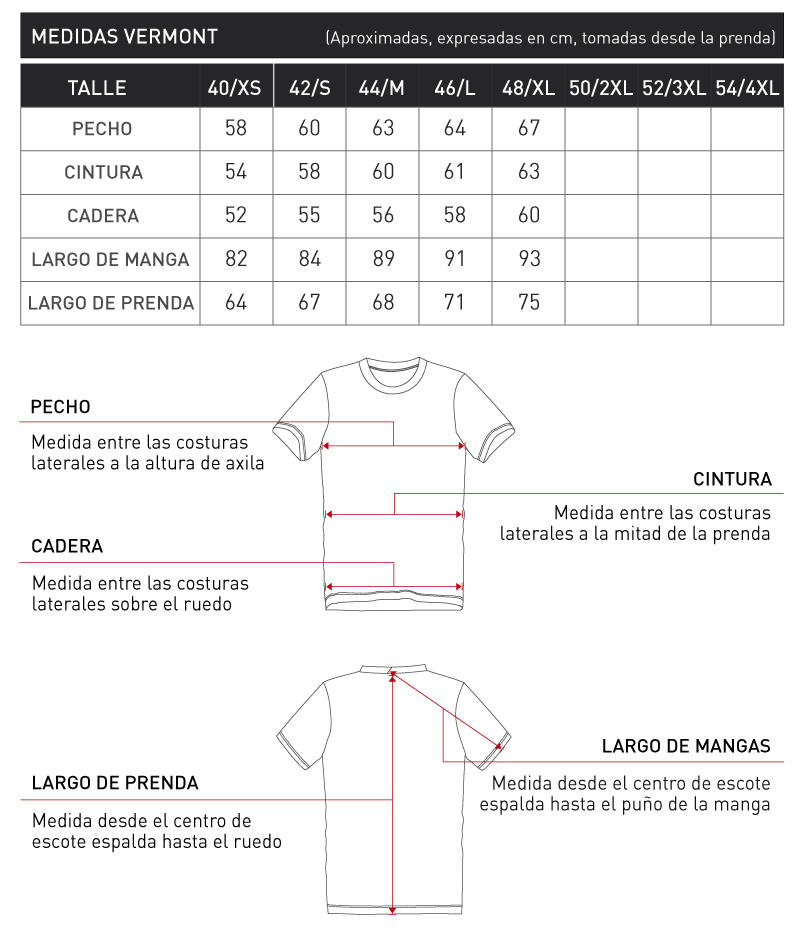 MEDIDAS VERMONT (Aproximadas, expresadas en cm, tomadas desde la prenda)

| TALLE | 40/XS | 42/S | 44/M | 46/L | 48/XL | 50/2XL | 52/3XL | 54/4XL |
|---|---|---|---|---|---|---|---|---|
| PECHO | 58 | 60 | 63 | 64 | 67 | | | |
| CINTURA | 54 | 58 | 60 | 61 | 63 | | | |
| CADERA | 52 | 55 | 56 | 58 | 60 | | | |
| LARGO DE MANGA | 82 | 84 | 89 | 91 | 93 | | | |
| LARGO DE PRENDA | 64 | 67 | 68 | 71 | 75 | | | |

PECHO

Medida entre las costuras laterales a la altura de axila

CINTURA

Medida entre las costuras laterales a la mitad de la prenda

CADERA

Medida entre las costuras laterales sobre el ruedo

LARGO DE MANGAS

Medida desde el centro de escote espalda hasta el puño de la manga

LARGO DE PRENDA

Medida desde el centro de escote espalda hasta el ruedo